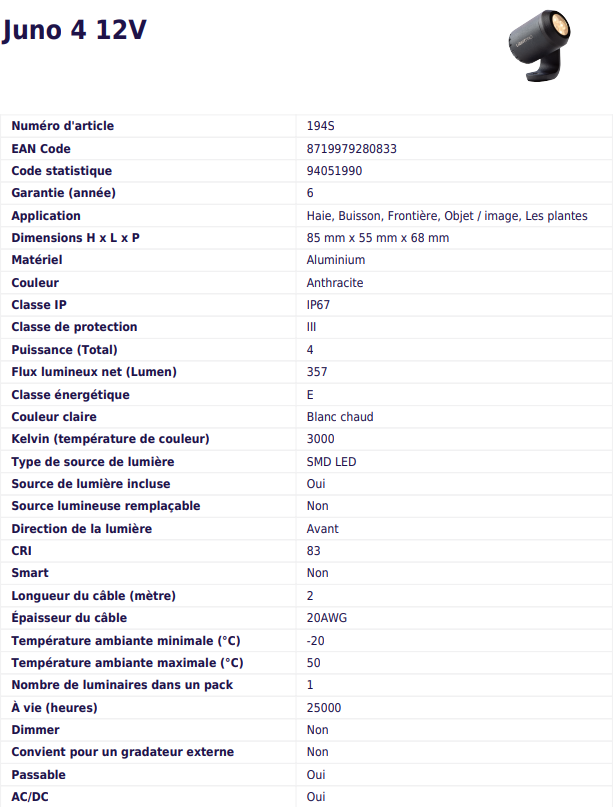 Juno 4 12V

| | |
|---|---|
| Numéro d'article | 194S |
| EAN Code | 8719979280833 |
| Code statistique | 94051990 |
| Garantie (année) | 6 |
| Application | Haie, Buisson, Frontière, Objet / image, Les plantes |
| Dimensions H x L x P | 85 mm x 55 mm x 68 mm |
| Matériel | Aluminium |
| Couleur | Anthracite |
| Classe IP | IP67 |
| Classe de protection | III |
| Puissance (Total) | 4 |
| Flux lumineux net (Lumen) | 357 |
| Classe énergétique | E |
| Couleur claire | Blanc chaud |
| Kelvin (température de couleur) | 3000 |
| Type de source de lumière | SMD LED |
| Source de lumière incluse | Oui |
| Source lumineuse remplaçable | Non |
| Direction de la lumière | Avant |
| CRI | 83 |
| Smart | Non |
| Longueur du câble (mètre) | 2 |
| Épaisseur du câble | 20AWG |
| Température ambiante minimale (°C) | -20 |
| Température ambiante maximale (°C) | 50 |
| Nombre de luminaires dans un pack | 1 |
| À vie (heures) | 25000 |
| Dimmer | Non |
| Convient pour un gradateur externe | Non |
| Passable | Oui |
| AC/DC | Oui |